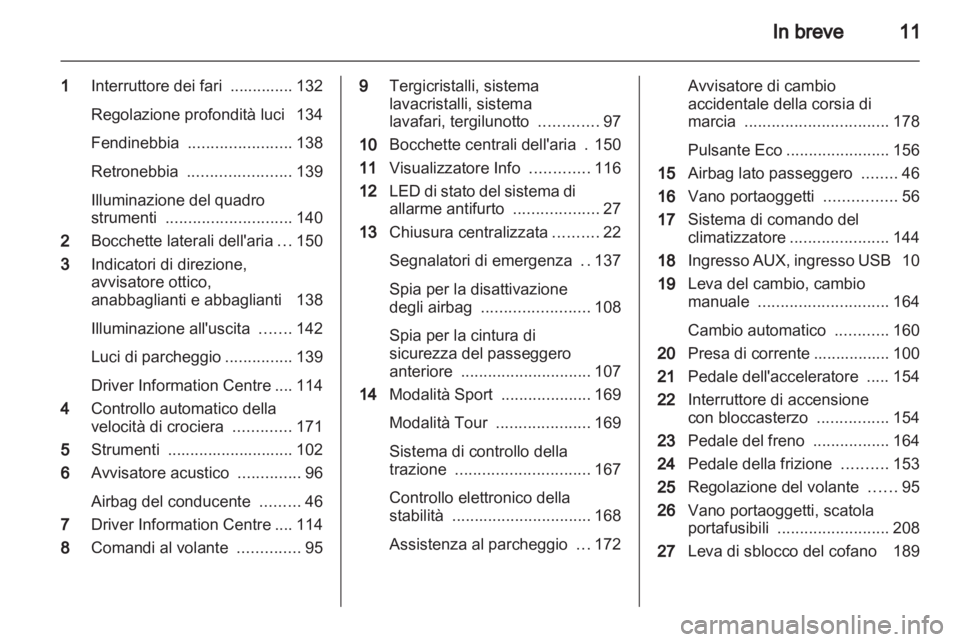 In breve 11

1 Interruttore dei fari .............. 132

Regolazione profondità luci 134

Fendinebbia ....................... 138

Retronebbia ....................... 139

Illuminazione del quadro strumenti ............................ 140

2 Bocchette laterali dell'aria ... 150

3 Indicatori di direzione, avvisatore ottico, anabbaglianti e abbaglianti 138

Illuminazione all'uscita ....... 142

Luci di parcheggio ............... 139

Driver Information Centre .... 114

4 Controllo automatico della velocità di crociera ............. 171

5 Strumenti ............................ 102

6 Avvisatore acustico .............. 96

Airbag del conducente ......... 46

7 Driver Information Centre .... 114

8 Comandi al volante .............. 95

9 Tergicristalli, sistema lavacristalli, sistema lavafari, tergilunotto ............. 97

10 Bocchette centrali dell'aria . 150

11 Visualizzatore Info ............. 116

12 LED di stato del sistema di allarme antifurto ................... 27

13 Chiusura centralizzata .......... 22

Segnalatori di emergenza .. 137

Spia per la disattivazione degli airbag ........................ 108

Spia per la cintura di sicurezza del passeggero anteriore ............................. 107

14 Modalità Sport .................... 169

Modalità Tour ..................... 169

Sistema di controllo della trazione .............................. 167

Controllo elettronico della stabilità ............................... 168

Assistenza al parcheggio ... 172

Avvisatore di cambio accidentale della corsia di marcia ................................ 178

Pulsante Eco ....................... 156

15 Airbag lato passeggero ........ 46

16 Vano portaoggetti ................ 56

17 Sistema di comando del climatizzatore ...................... 144

18 Ingresso AUX, ingresso USB 10

19 Leva del cambio, cambio manuale ............................. 164

Cambio automatico ............ 160

20 Presa di corrente ................. 100

21 Pedale dell'acceleratore ..... 154

22 Interruttore di accensione con bloccasterzo ................ 154

23 Pedale del freno ................. 164

24 Pedale della frizione .......... 153

25 Regolazione del volante ...... 95

26 Vano portaoggetti, scatola portafusibili ......................... 208

27 Leva di sblocco del cofano 189

carmanualsonline.info